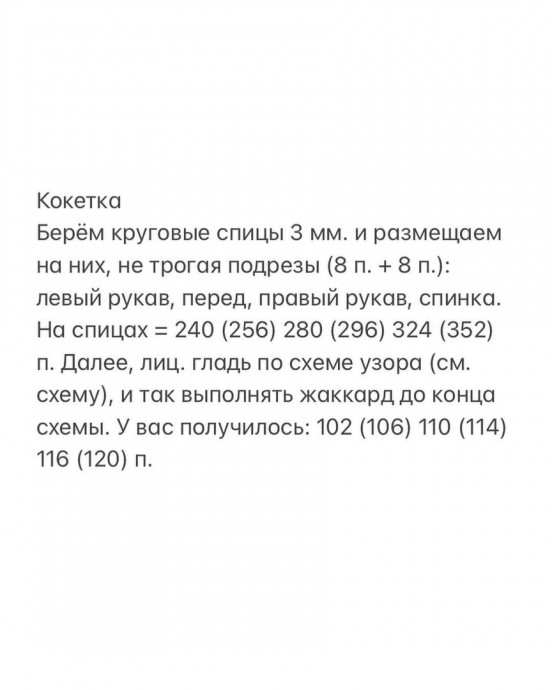 Кокетка
Берём круговые спицы 3 мм. и размещаем на них, не трогая подрезы (8 п. + 8 п.): левый рукав, перед, правый рукав, спинка. На спицах = 240 (256) 280 (296) 324 (352) п. Далее, лиц. гладь по схеме узора (см. схему), и так выполнять жаккард до конца схемы. У вас получилось: 102 (106) 110 (114) 116 (120) п.